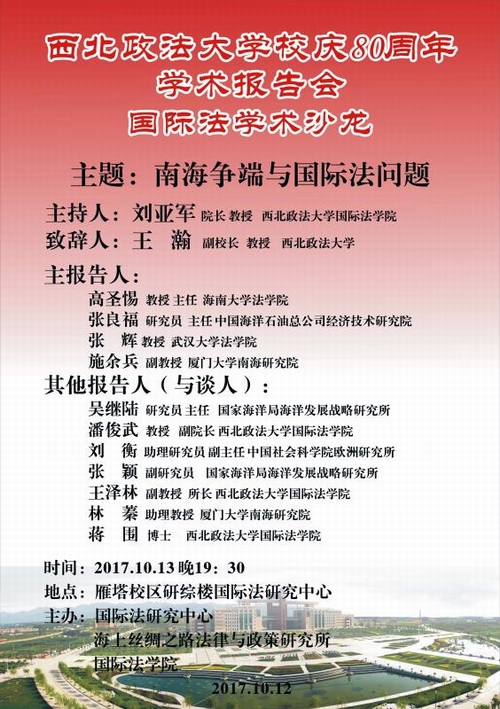 西北政法大学校庆80周年
学术报告会
国际法学术沙龙

主题：南海争端与国际法问题

主持人：刘亚军 院长 教授 西北政法大学国际法学院
致辞人：王 瀚 副校长 教授 西北政法大学

主报告人：
高圣惕 教授 主任 海南大学法学院
张良福 研究员 主任 中国海洋石油总公司经济技术研究院
张 辉 教授 武汉大学法学院
施余兵 副教授 厦门大学南海研究院

其他报告人（与谈人）：
吴继陆 研究员 主任 国家海洋局海洋发展战略研究所
潘俊武 教授 副院长 西北政法大学国际法学院
刘 衡 助理研究员 副主任 中国社会科学院欧洲研究所
张 颖 副研究员 国家海洋局海洋发展战略研究所
王泽林 副教授 所长 西北政法大学国际法学院
林 蓁 助理教授 厦门大学南海研究院
蒋 围 博士 西北政法大学国际法学院

时间：2017.10.13 晚19：30
地点：雁塔校区研综楼国际法研究中心
主办：国际法研究中心
海上丝绸之路法律与政策研究所
国际法学院

2017.10.12